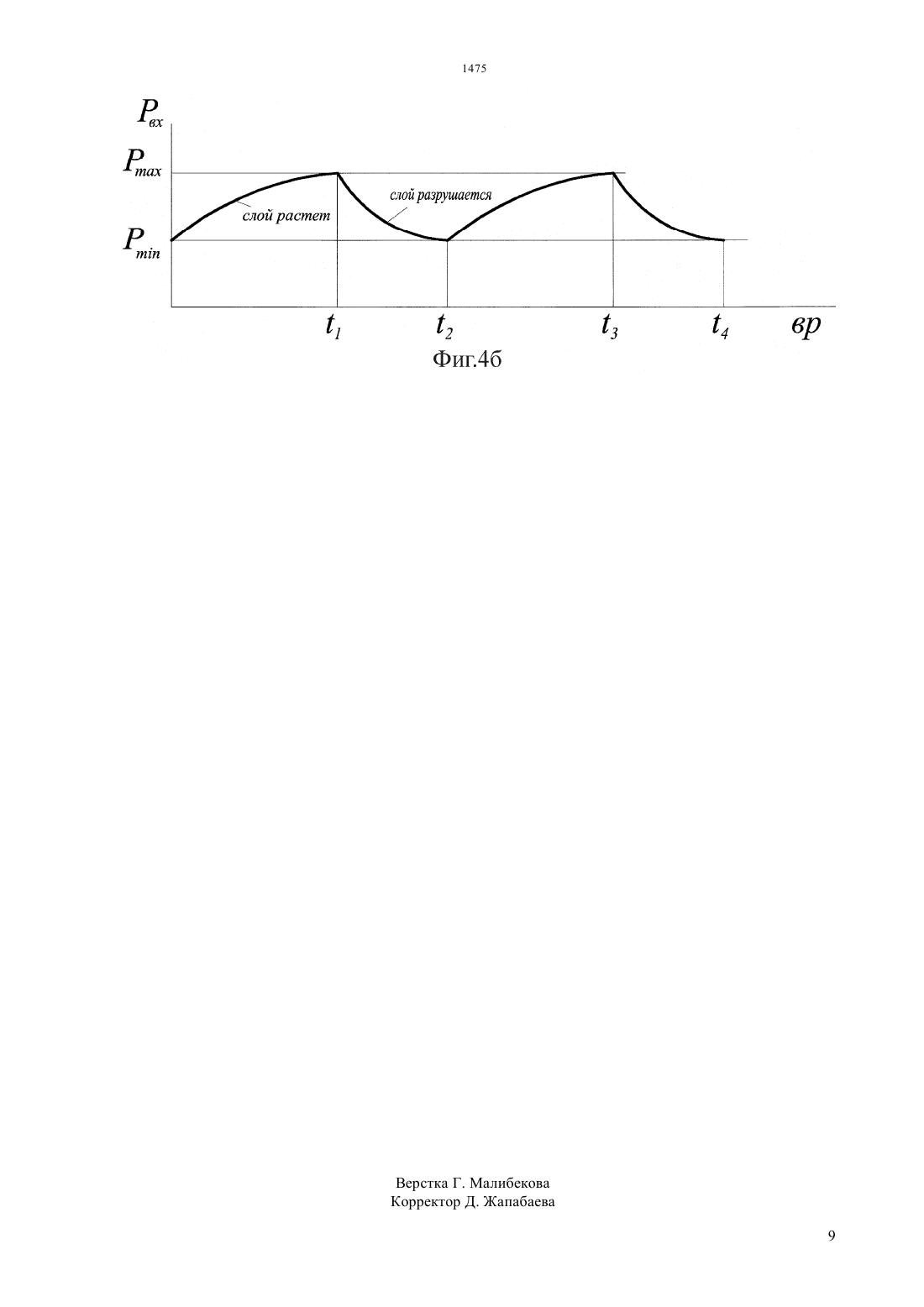 1475

$P_{вх}$

$P_{max}$

$P_{min}$

слой растет

слой разрушается

$t_1$ $t_2$ $t_3$ $t_4$ вр

Фиг.4б

Верстка Г. Малибекова
Корректор Д. Жапабаева

9